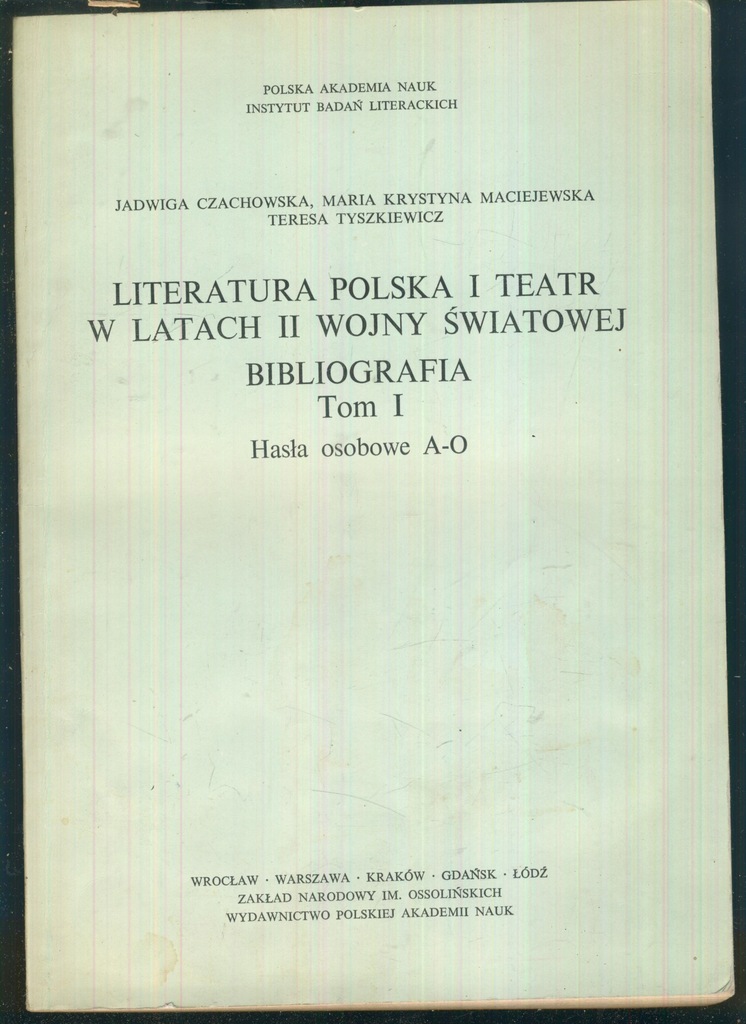 POLSKA AKADEMIA NAUK
INSTYTUT BADAŃ LITERACKICH

JADWIGA CZACHOWSKA, MARIA KRYSTYNA MACIEJEWSKA
TERESA TYSZKIEWICZ

LITERATURA POLSKA I TEATR
W LATACH II WOJNY ŚWIATOWEJ

BIBLIOGRAFIA
Tom I
Hasła osobowe A-O

WROCŁAW · WARSZAWA · KRAKÓW · GDAŃSK · ŁÓDŹ
ZAKŁAD NARODOWY IM. OSSOLIŃSKICH
WYDAWNICTWO POLSKIEJ AKADEMII NAUK